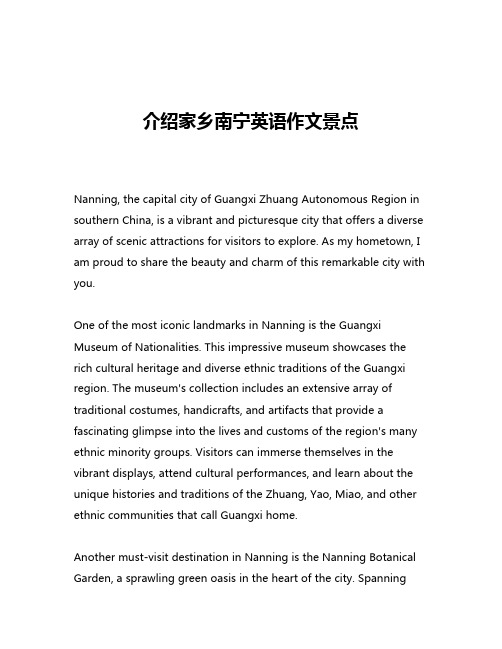 介绍家乡南宁英语作文景点

Nanning, the capital city of Guangxi Zhuang Autonomous Region in southern China, is a vibrant and picturesque city that offers a diverse array of scenic attractions for visitors to explore. As my hometown, I am proud to share the beauty and charm of this remarkable city with you.

One of the most iconic landmarks in Nanning is the Guangxi Museum of Nationalities. This impressive museum showcases the rich cultural heritage and diverse ethnic traditions of the Guangxi region. The museum's collection includes an extensive array of traditional costumes, handicrafts, and artifacts that provide a fascinating glimpse into the lives and customs of the region's many ethnic minority groups. Visitors can immerse themselves in the vibrant displays, attend cultural performances, and learn about the unique histories and traditions of the Zhuang, Yao, Miao, and other ethnic communities that call Guangxi home.

Another must-visit destination in Nanning is the Nanning Botanical Garden, a sprawling green oasis in the heart of the city. Spanning